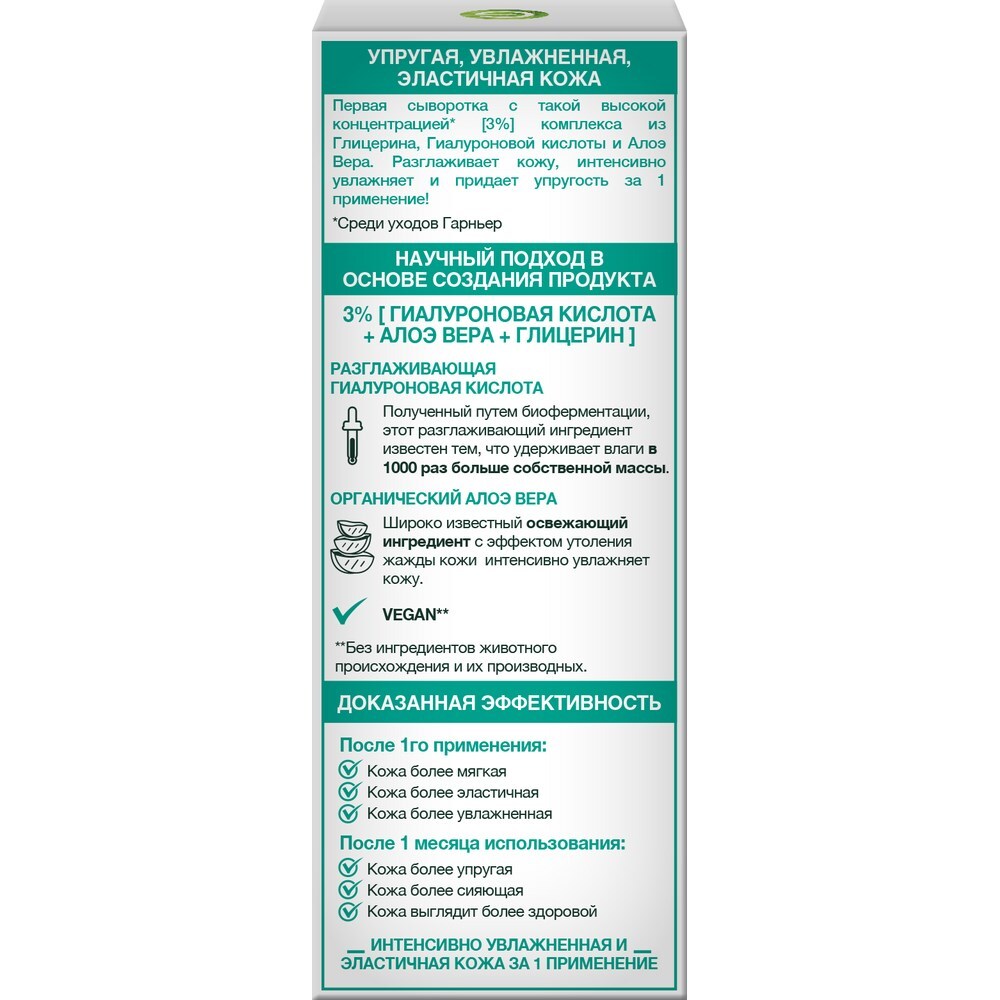 УПРУГАЯ, УВЛАЖНЕННАЯ, ЭЛАСТИЧНАЯ КОЖА

Первая сыворотка с такой высокой концентрацией* [3%] комплекса из Глицерина, Гиалуроновой кислоты и Алоэ Вера. Разглаживает кожу, интенсивно увлажняет и придает упругость за 1 применение!

*Среди уходов Гарньер

НАУЧНЫЙ ПОДХОД В ОСНОВЕ СОЗДАНИЯ ПРОДУКТА

3% [ ГИАЛУРОНОВАЯ КИСЛОТА + АЛОЭ ВЕРА + ГЛИЦЕРИН ]

РАЗГЛАЖИВАЮЩАЯ ГИАЛУРОНОВАЯ КИСЛОТА

Полученный путем биоферментации, этот разглаживающий ингредиент известен тем, что удерживает влаги в 1000 раз больше собственной массы.

ОРГАНИЧЕСКИЙ АЛОЭ ВЕРА

Широко известный освежающий ингредиент с эффектом утоления жажды кожи интенсивно увлажняет кожу.

VEGAN**

**Без ингредиентов животного происхождения и их производных.

ДОКАЗАННАЯ ЭФФЕКТИВНОСТЬ

После 1го применения:
Кожа более мягкая
Кожа более эластичная
Кожа более увлажненная

После 1 месяца использования:
Кожа более упругая
Кожа более сияющая
Кожа выглядит более здоровой

ИНТЕНСИВНО УВЛАЖНЕННАЯ И ЭЛАСТИЧНАЯ КОЖА ЗА 1 ПРИМЕНЕНИЕ